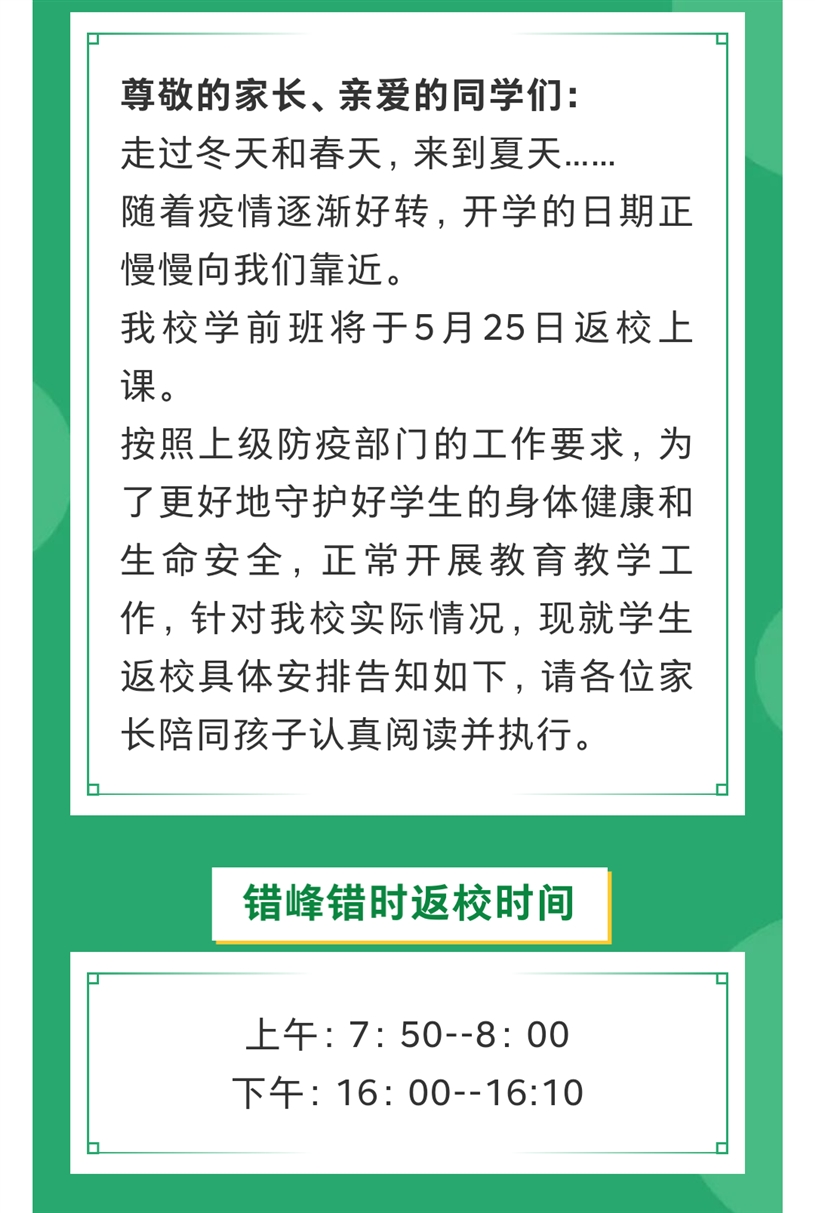 尊敬的家长、亲爱的同学们：
走过冬天和春天，来到夏天……
随着疫情逐渐好转，开学的日期正慢慢向我们靠近。
我校学前班将于5月25日返校上课。
按照上级防疫部门的工作要求，为了更好地守护好学生的身体健康和生命安全，正常开展教育教学工作，针对我校实际情况，现就学生返校具体安排告知如下，请各位家长陪同孩子认真阅读并执行。

错峰错时返校时间

上午：7：50--8：00
下午：16：00--16:10